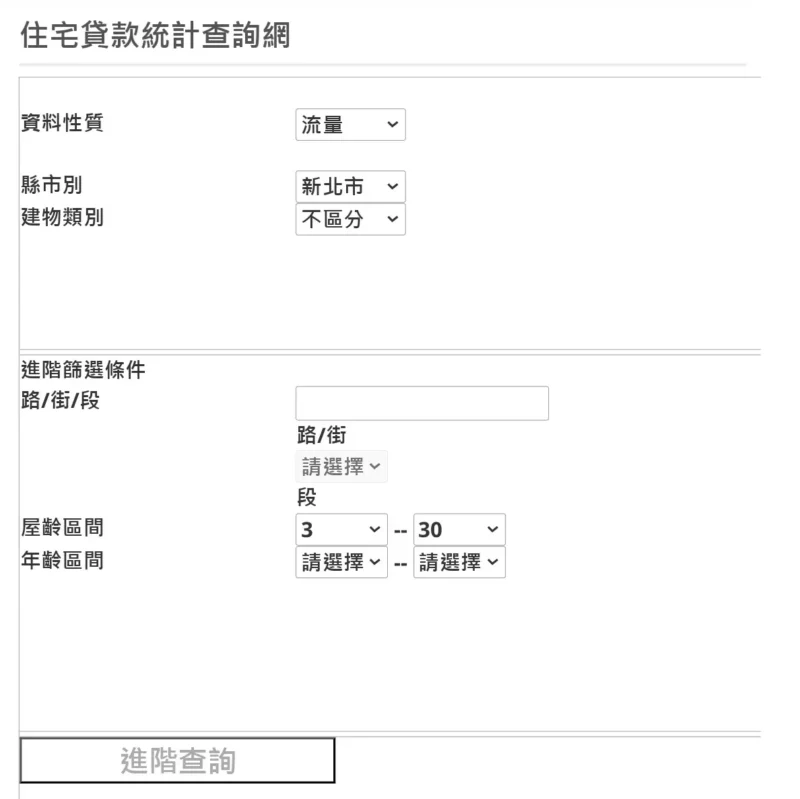 住宅貸款統計查詢網

資料性質 流量

縣市別 新北市
建物類別 不區分

進階篩選條件
路/街/段
路/街
請選擇
段
屋齡區間 3 -- 30
年齡區間 請選擇 -- 請選擇

進階查詢